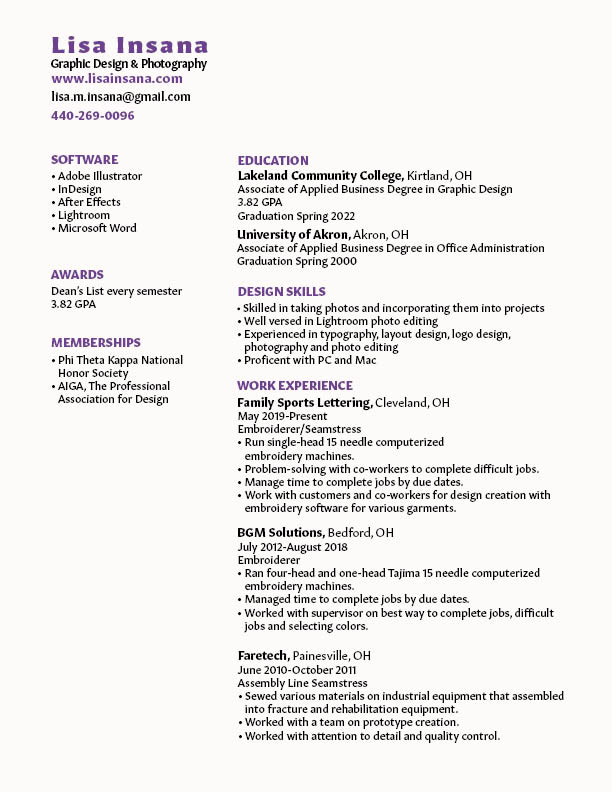 Lisa Insana
Graphic Design & Photography
www.lisainsana.com
lisa.m.insana@gmail.com
440-269-0096

SOFTWARE
• Adobe Illustrator
• InDesign
• After Effects
• Lightroom
• Microsoft Word

AWARDS
Dean's List every semester
3.82 GPA

MEMBERSHIPS
• Phi Theta Kappa National Honor Society
• AIGA, The Professional Association for Design

EDUCATION
Lakeland Community College, Kirtland, OH
Associate of Applied Business Degree in Graphic Design
3.82 GPA
Graduation Spring 2022

University of Akron, Akron, OH
Associate of Applied Business Degree in Office Administration
Graduation Spring 2000

DESIGN SKILLS
• Skilled in taking photos and incorporating them into projects
• Well versed in Lightroom photo editing
• Experienced in typography, layout design, logo design, photography and photo editing
• Proficent with PC and Mac

WORK EXPERIENCE
Family Sports Lettering, Cleveland, OH
May 2019-Present
Embroiderer/Seamstress
• Run single-head 15 needle computerized embroidery machines.
• Problem-solving with co-workers to complete difficult jobs.
• Manage time to complete jobs by due dates.
• Work with customers and co-workers for design creation with embroidery software for various garments.

BGM Solutions, Bedford, OH
July 2012-August 2018
Embroiderer
• Ran four-head and one-head Tajima 15 needle computerized embroidery machines.
• Managed time to complete jobs by due dates.
• Worked with supervisor on best way to complete jobs, difficult jobs and selecting colors.

Faretech, Painesville, OH
June 2010-October 2011
Assembly Line Seamstress
• Sewed various materials on industrial equipment that assembled into fracture and rehabilitation equipment.
• Worked with a team on prototype creation.
• Worked with attention to detail and quality control.